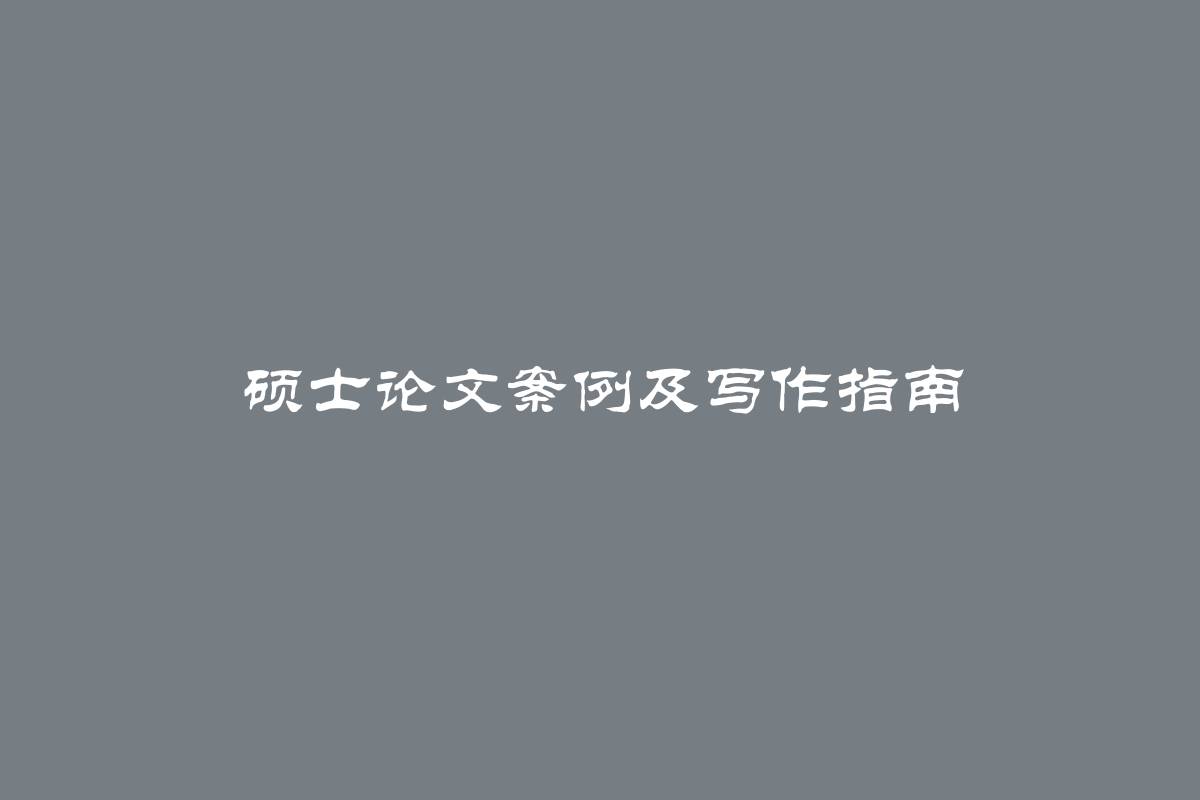 硕士论文案例及写作指南